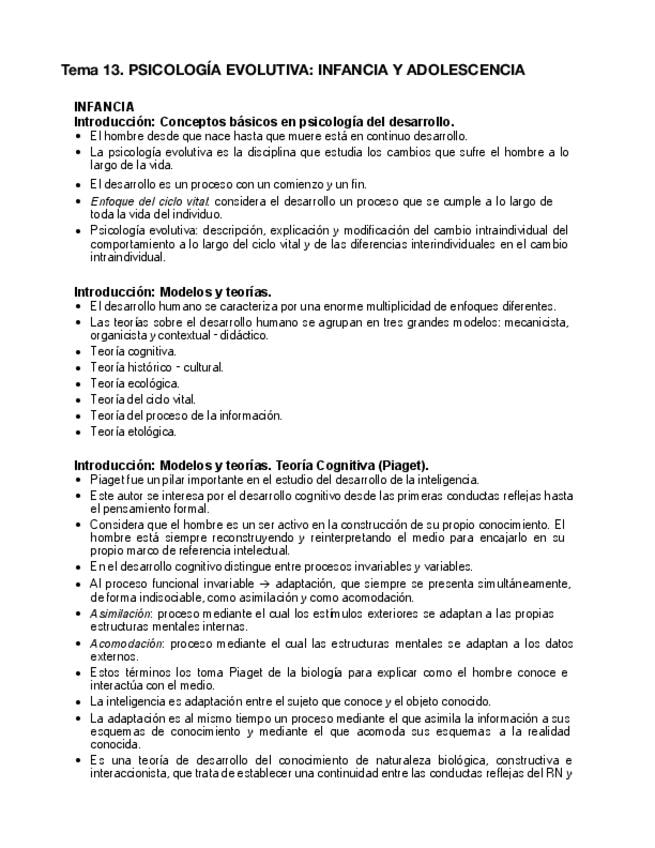 Tema 13. PSICOLOGÍA EVOLUTIVA: INFANCIA Y ADOLESCENCIA

INFANCIA
Introducción: Conceptos básicos en psicología del desarrollo.
• El hombre desde que nace hasta que muere está en continuo desarrollo.
• La psicología evolutiva es la disciplina que estudia los cambios que sufre el hombre a lo largo de la vida.
• El desarrollo es un proceso con un comienzo y un fin.
• Enfoque del ciclo vital: considera el desarrollo un proceso que se cumple a lo largo de toda la vida del individuo.
• Psicología evolutiva: descripción, explicación y modificación del cambio intraindividual del comportamiento a lo largo del ciclo vital y de las diferencias interindividuales en el cambio intraindividual.

Introducción: Modelos y teorías.
• El desarrollo humano se caracteriza por una enorme multiplicidad de enfoques diferentes.
• Las teorías sobre el desarrollo humano se agrupan en tres grandes modelos: mecanicista, organicista y contextual - didáctico.
• Teoría cognitiva.
• Teoría histórico - cultural.
• Teoría ecológica.
• Teoría del ciclo vital.
• Teoría del proceso de la información.
• Teoría etológica.

Introducción: Modelos y teorías. Teoría Cognitiva (Piaget).
• Piaget fue un pilar importante en el estudio del desarrollo de la inteligencia.
• Este autor se interesa por el desarrollo cognitivo desde las primeras conductas reflejas hasta el pensamiento formal.
• Considera que el hombre es un ser activo en la construcción de su propio conocimiento. El hombre está siempre reconstruyendo y reinterpretando el medio para encajarlo en su propio marco de referencia intelectual.
• En el desarrollo cognitivo distingue entre procesos invariables y variables.
• Al proceso funcional invariable → adaptación, que siempre se presenta simultáneamente, de forma indisociable, como asimilación y como acomodación.
• Asimilación: proceso mediante el cual los estímulos exteriores se adaptan a las propias estructuras mentales internas.
• Acomodación: proceso mediante el cual las estructuras mentales se adaptan a los datos externos.
• Estos términos los toma Piaget de la biología para explicar como el hombre conoce e interactúa con el medio.
• La inteligencia es adaptación entre el sujeto que conoce y el objeto conocido.
• La adaptación es al mismo tiempo un proceso mediante el que asimila la información a sus esquemas de conocimiento y mediante el que acomoda sus esquemas a la realidad conocida.
• Es una teoría de desarrollo del conocimiento de naturaleza biológica, constructiva e interaccionista, que trata de establecer una continuidad entre las conductas reflejas del RN y